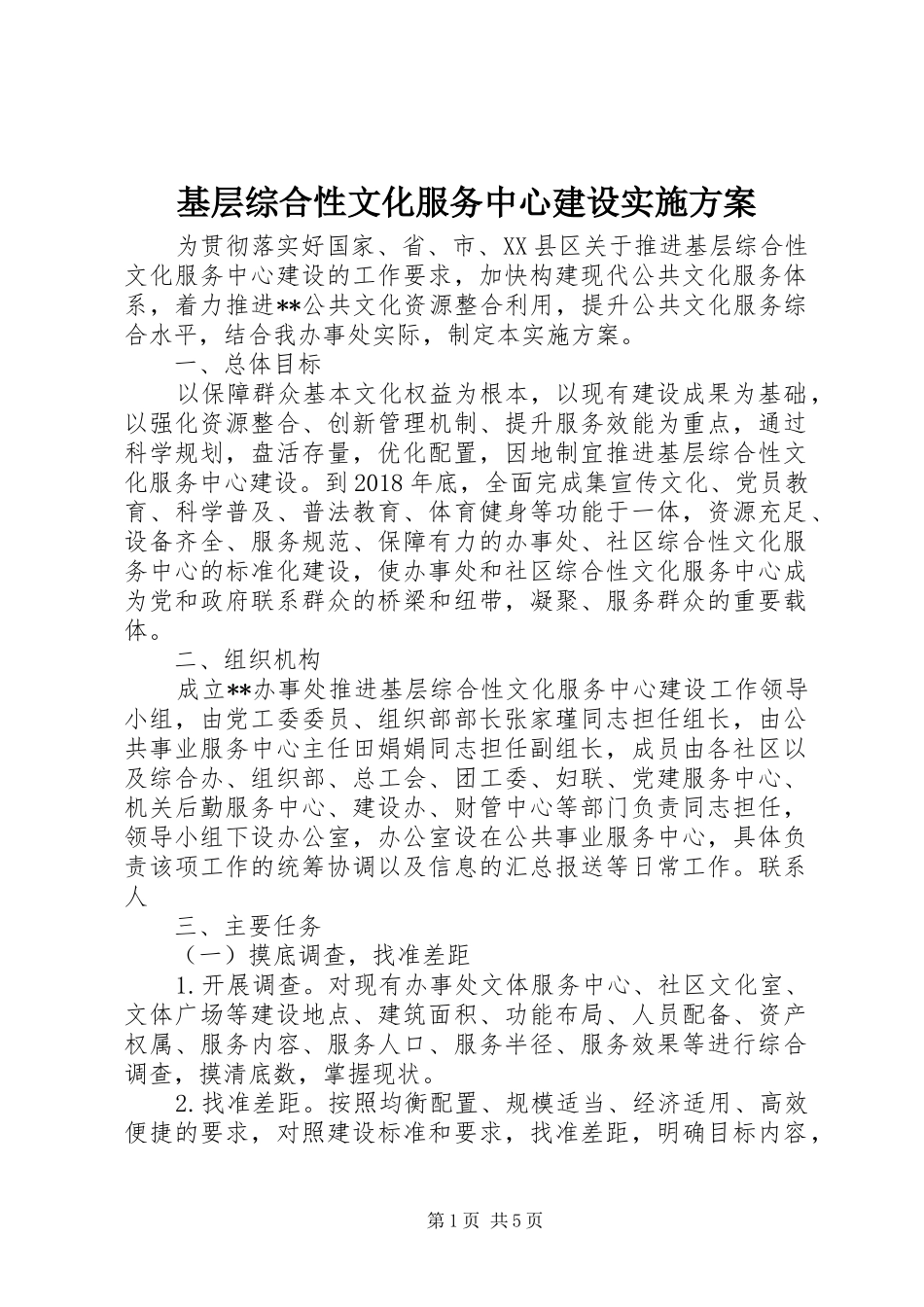 基层综合性文化服务中心建设实施方案

为贯彻落实好国家、省、市、XX县区关于推进基层综合性文化服务中心建设的工作要求，加快构建现代公共文化服务体系，着力推进**公共文化资源整合利用，提升公共文化服务综合水平，结合我办事处实际，制定本实施方案。

一、总体目标

以保障群众基本文化权益为根本，以现有建设成果为基础，以强化资源整合、创新管理机制、提升服务效能为重点，通过科学规划，盘活存量，优化配置，因地制宜推进基层综合性文化服务中心建设。到2018年底，全面完成集宣传文化、党员教育、科学普及、普法教育、体育健身等功能于一体，资源充足、设备齐全、服务规范、保障有力的办事处、社区综合性文化服务中心的标准化建设，使办事处和社区综合性文化服务中心成为党和政府联系群众的桥梁和纽带，凝聚、服务群众的重要载体。

二、组织机构

成立**办事处推进基层综合性文化服务中心建设工作领导小组，由党工委委员、组织部部长张家瑾同志担任组长，由公共事业服务中心主任田娟娟同志担任副组长，成员由各社区以及综合办、组织部、总工会、团工委、妇联、党建服务中心、机关后勤服务中心、建设办、财管中心等部门负责同志担任，领导小组下设办公室，办公室设在公共事业服务中心，具体负责该项工作的统筹协调以及信息的汇总报送等日常工作。联系人

三、主要任务

（一）摸底调查，找准差距

1.开展调查。对现有办事处文体服务中心、社区文化室、文体广场等建设地点、建筑面积、功能布局、人员配备、资产权属、服务内容、服务人口、服务半径、服务效果等进行综合调查，摸清底数，掌握现状。

2.找准差距。按照均衡配置、规模适当、经济适用、高效便捷的要求，对照建设标准和要求，找准差距，明确目标内容，

第1页 共5页